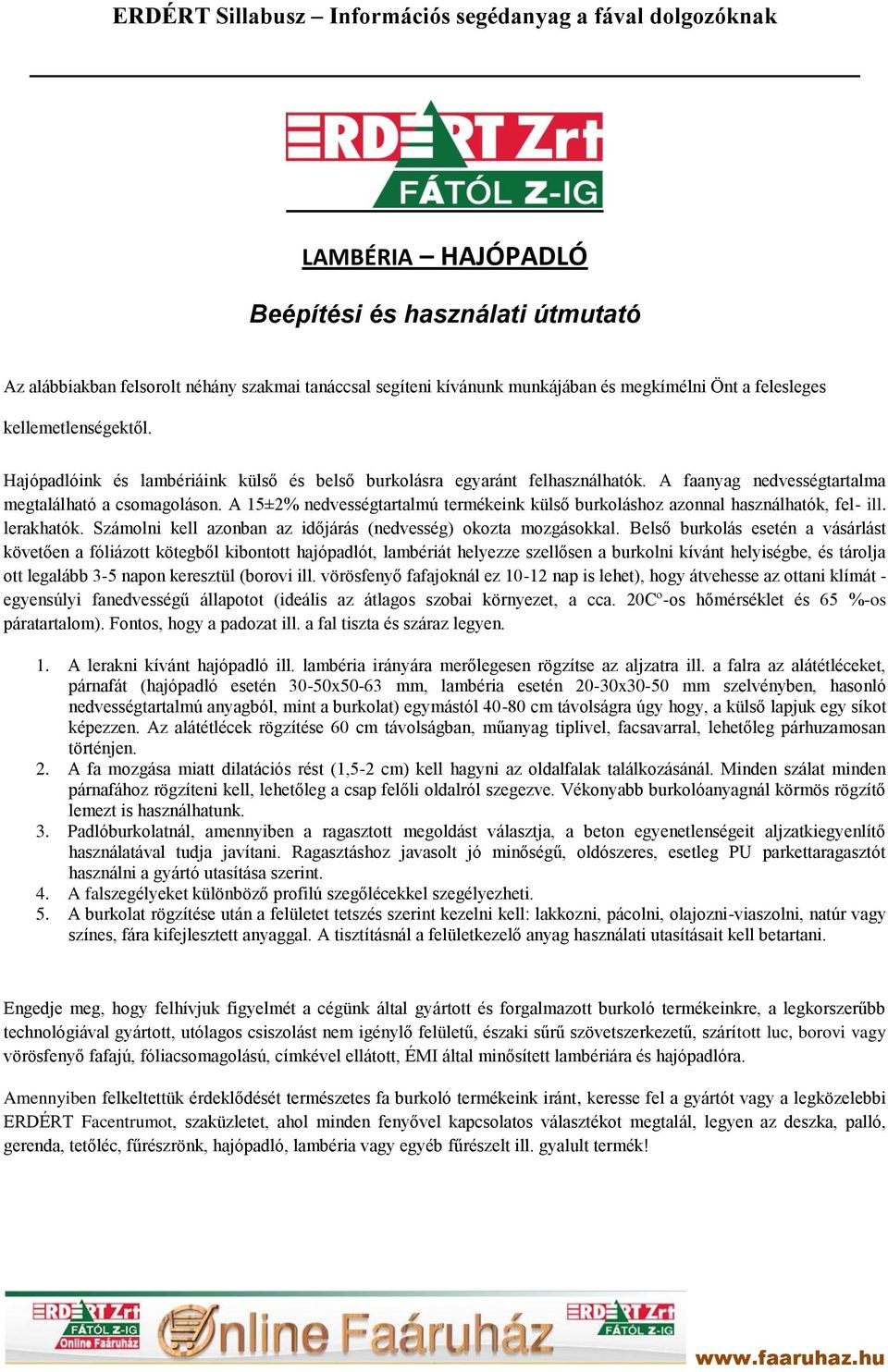 ERDÉRT Sillabusz – Információs segédanyag a fával dolgozóknak

ERDÉRT Zrt
FÁTÓL Z-IG

LAMBÉRIA – HAJÓPADLÓ

Beépítési és használati útmutató

Az alábbiakban felsorolt néhány szakmai tanáccsal segíteni kívánunk munkájában és megkímélni Önt a felesleges kellemetlenségektől.

Hajópadlóink és lambériáink külső és belső burkolásra egyaránt felhasználhatók. A faanyag nedvességtartalma megtalálható a csomagoláson. A 15±2% nedvességtartalmú termékeink külső burkoláshoz azonnal használhatók, fel- ill. lerakhatók. Számolni kell azonban az időjárás (nedvesség) okozta mozgásokkal. Belső burkolás esetén a vásárlást követően a fóliázott kötegből kibontott hajópadlót, lambériát helyezze szellősen a burkolni kívánt helyiségbe, és tárolja ott legalább 3-5 napon keresztül (borovi ill. vörösfenyő fafajoknál ez 10-12 nap is lehet), hogy átvehesse az ottani klímát - egyensúlyi fanedvességű állapotot (ideális az átlagos szobai környezet, a cca. 20Cº-os hőmérséklet és 65 %-os páratartalom). Fontos, hogy a padozat ill. a fal tiszta és száraz legyen.

1. A lerakni kívánt hajópadló ill. lambéria irányára merőlegesen rögzítse az aljzatra ill. a falra az alátétléceket, párnafát (hajópadló esetén 30-50x50-63 mm, lambéria esetén 20-30x30-50 mm szelvényben, hasonló nedvességtartalmú anyagból, mint a burkolat) egymástól 40-80 cm távolságra úgy hogy, a külső lapjuk egy síkot képezzen. Az alátétlécek rögzítése 60 cm távolságban, műanyag tiplivel, facsavarral, lehetőleg párhuzamosan történjen.
2. A fa mozgása miatt dilatációs rést (1,5-2 cm) kell hagyni az oldalfalak találkozásánál. Minden szálat minden párnafához rögzíteni kell, lehetőleg a csap felőli oldalról szegezve. Vékonyabb burkolóanyagnál körmös rögzítő lemezt is használhatunk.
3. Padlóburkolatnál, amennyiben a ragasztott megoldást választja, a beton egyenetlenségeit aljzatkiegyenlítő használatával tudja javítani. Ragasztáshoz javasolt jó minőségű, oldószeres, esetleg PU parkettaragasztót használni a gyártó utasítása szerint.
4. A falszegélyeket különböző profilú szegőlécekkel szegélyezheti.
5. A burkolat rögzítése után a felületet tetszés szerint kezelni kell: lakkozni, pácolni, olajozni-viaszolni, natúr vagy színes, fára kifejlesztett anyaggal. A tisztításnál a felületkezelő anyag használati utasításait kell betartani.

Engedje meg, hogy felhívjuk figyelmét a cégünk által gyártott és forgalmazott burkoló termékeinkre, a legkorszerűbb technológiával gyártott, utólagos csiszolást nem igénylő felületű, északi sűrű szövetszerkezetű, szárított luc, borovi vagy vörösfenyő fafajú, fóliacsomagolású, címkével ellátott, ÉMI által minősített lambériára és hajópadlóra.

Amennyiben felkeltettük érdeklődését természetes fa burkoló termékeink iránt, keresse fel a gyártót vagy a legközelebbi ERDÉRT Facentrumot, szaküzletet, ahol minden fenyővel kapcsolatos választékot megtalál, legyen az deszka, palló, gerenda, tetőléc, fűrészrönk, hajópadló, lambéria vagy egyéb fűrészelt ill. gyalult termék!

ERDÉRT Zrt FÁTÓL Z-IG Online Faáruház
Online Faáruház
ERDÉRT Zrt FÁTÓL Z-IG
www.faaruhaz.hu